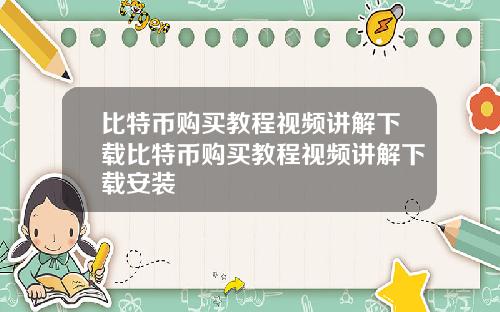 比特币购买教程视频讲解下载比特币购买教程视频讲解下载安装